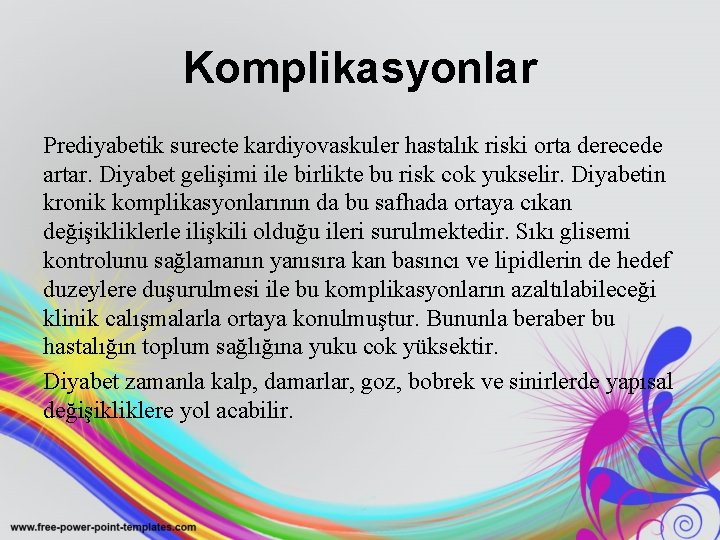 Komplikasyonlar

Prediyabetik surecte kardiyovaskuler hastalık riski orta derecede artar. Diyabet gelişimi ile birlikte bu risk cok yukselir. Diyabetin kronik komplikasyonlarının da bu safhada ortaya cıkan değişikliklerle ilişkili olduğu ileri surulmektedir. Sıkı glisemi kontrolunu sağlamanın yanısıra kan basıncı ve lipidlerin de hedef duzeylere duşurulmesi ile bu komplikasyonların azaltılabileceği klinik calışmalarla ortaya konulmuştur. Bununla beraber bu hastalığın toplum sağlığına yuku cok yüksektir.

Diyabet zamanla kalp, damarlar, goz, bobrek ve sinirlerde yapısal değişikliklere yol acabilir.

www.free-power-point-templates.com